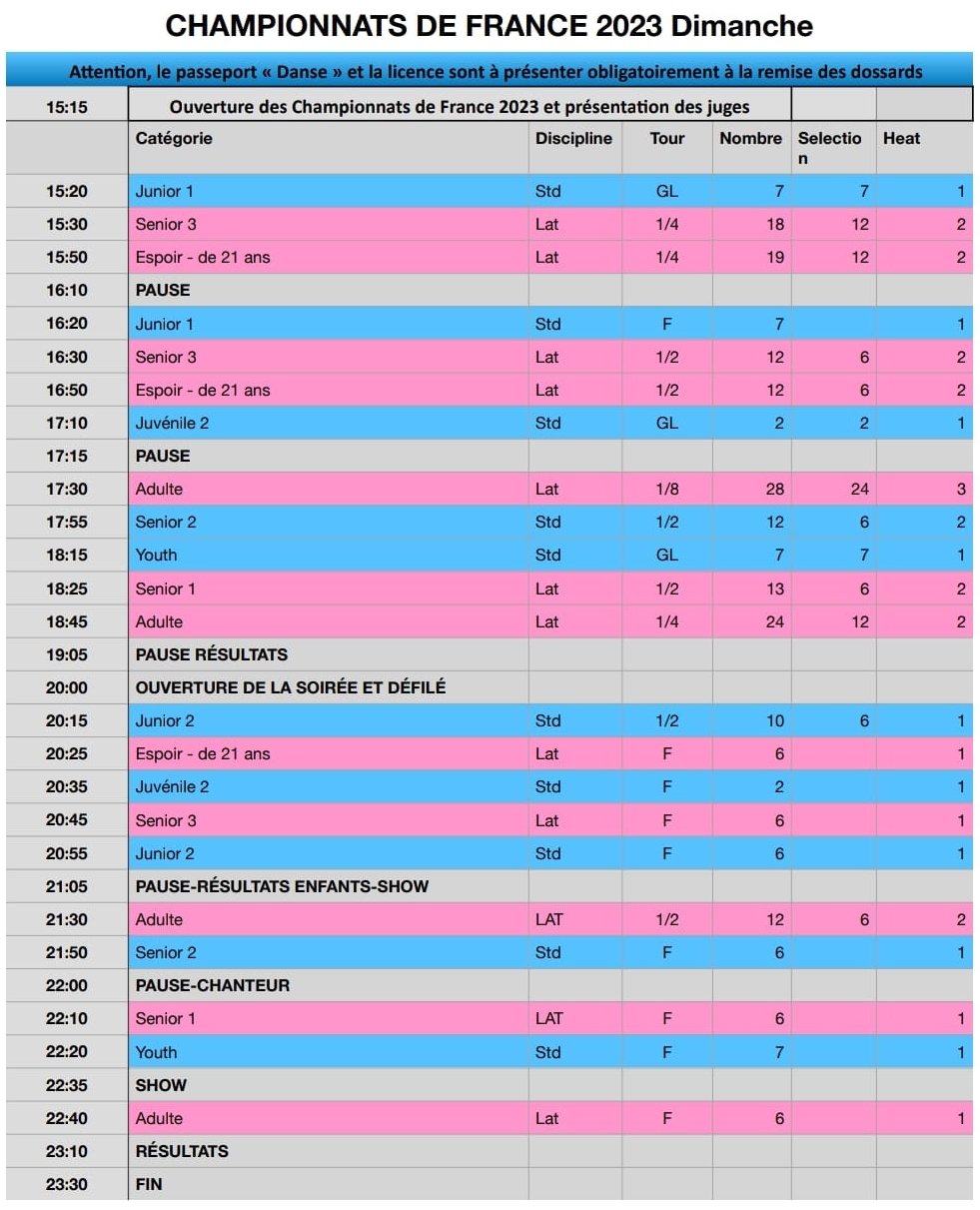 CHAMPIONNATS DE FRANCE 2023 Dimanche

Attention, le passeport « Danse » et la licence sont à présenter obligatoirement à la remise des dossards

| 15:15 | Ouverture des Championnats de France 2023 et présentation des juges | | | | | |
|---|---|---|---|---|---|---|
| | Catégorie | Discipline | Tour | Nombre | Selection | Heat |
| 15:20 | Junior 1 | Std | GL | 7 | 7 | 1 |
| 15:30 | Senior 3 | Lat | 1/4 | 18 | 12 | 2 |
| 15:50 | Espoir - de 21 ans | Lat | 1/4 | 19 | 12 | 2 |
| 16:10 | PAUSE | | | | | |
| 16:20 | Junior 1 | Std | F | 7 | | 1 |
| 16:30 | Senior 3 | Lat | 1/2 | 12 | 6 | 2 |
| 16:50 | Espoir - de 21 ans | Lat | 1/2 | 12 | 6 | 2 |
| 17:10 | Juvénile 2 | Std | GL | 2 | 2 | 1 |
| 17:15 | PAUSE | | | | | |
| 17:30 | Adulte | Lat | 1/8 | 28 | 24 | 3 |
| 17:55 | Senior 2 | Std | 1/2 | 12 | 6 | 2 |
| 18:15 | Youth | Std | GL | 7 | 7 | 1 |
| 18:25 | Senior 1 | Lat | 1/2 | 13 | 6 | 2 |
| 18:45 | Adulte | Lat | 1/4 | 24 | 12 | 2 |
| 19:05 | PAUSE RÉSULTATS | | | | | |
| 20:00 | OUVERTURE DE LA SOIRÉE ET DÉFILÉ | | | | | |
| 20:15 | Junior 2 | Std | 1/2 | 10 | 6 | 1 |
| 20:25 | Espoir - de 21 ans | Lat | F | 6 | | 1 |
| 20:35 | Juvénile 2 | Std | F | 2 | | 1 |
| 20:45 | Senior 3 | Lat | F | 6 | | 1 |
| 20:55 | Junior 2 | Std | F | 6 | | 1 |
| 21:05 | PAUSE-RÉSULTATS ENFANTS-SHOW | | | | | |
| 21:30 | Adulte | LAT | 1/2 | 12 | 6 | 2 |
| 21:50 | Senior 2 | Std | F | 6 | | 1 |
| 22:00 | PAUSE-CHANTEUR | | | | | |
| 22:10 | Senior 1 | LAT | F | 6 | | 1 |
| 22:20 | Youth | Std | F | 7 | | 1 |
| 22:35 | SHOW | | | | | |
| 22:40 | Adulte | Lat | F | 6 | | 1 |
| 23:10 | RÉSULTATS | | | | | |
| 23:30 | FIN | | | | | |